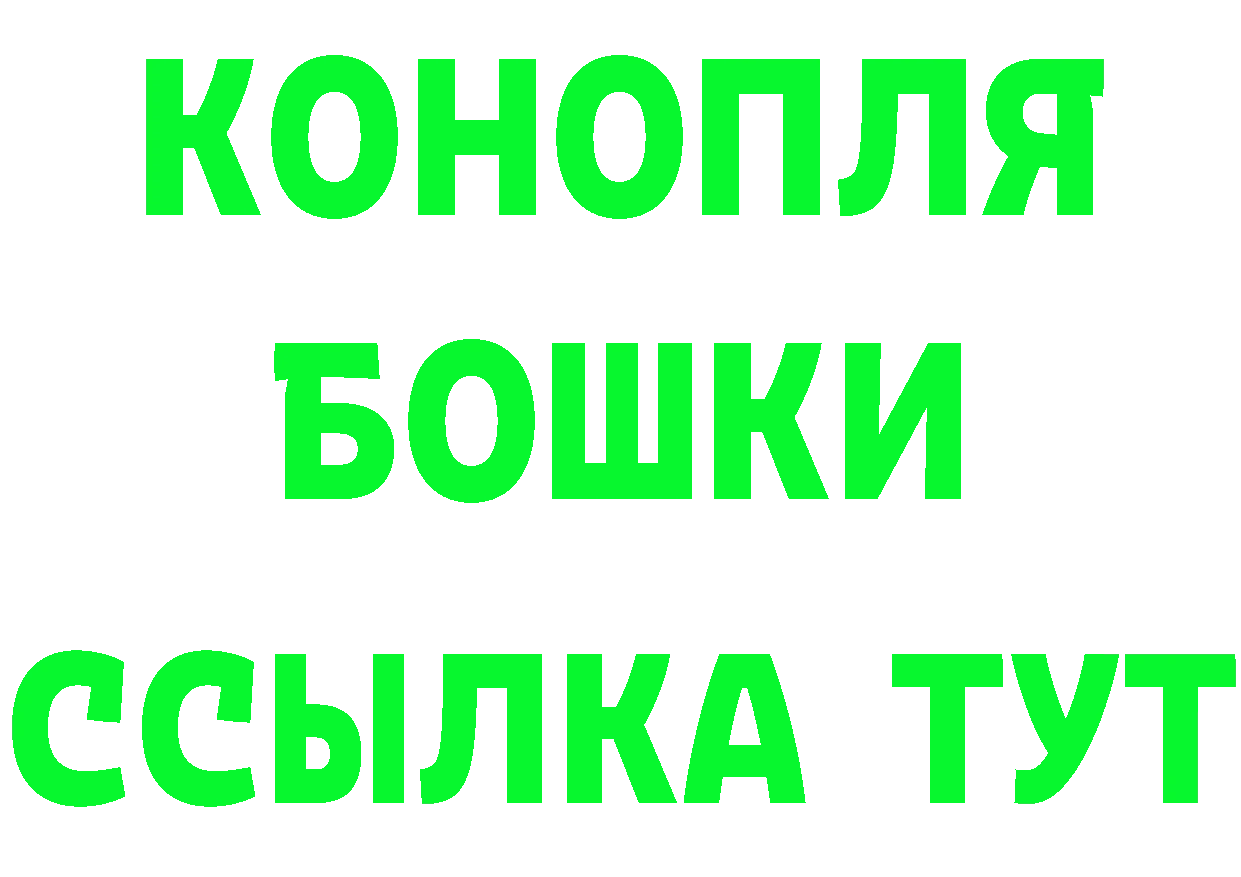 КОНОПЛЯ
БОШКИ
ССЫЛКА ТУТ